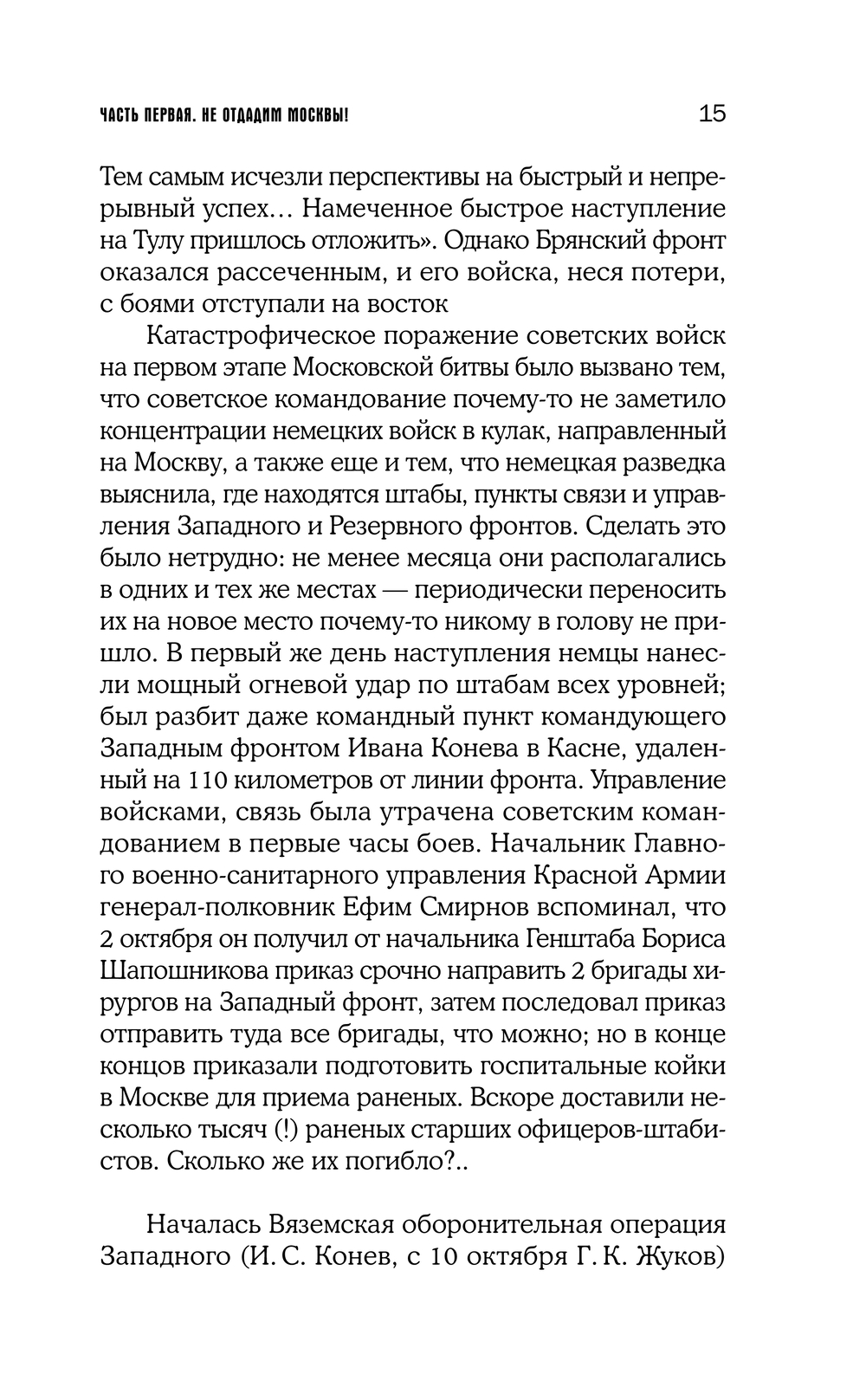 ЧАСТЬ ПЕРВАЯ. НЕ ОТДАДИМ МОСКВЫ! 15

Тем самым исчезли перспективы на быстрый и непрерывный успех… Намеченное быстрое наступление на Тулу пришлось отложить». Однако Брянский фронт оказался рассеченным, и его войска, неся потери, с боями отступали на восток

Катастрофическое поражение советских войск на первом этапе Московской битвы было вызвано тем, что советское командование почему-то не заметило концентрации немецких войск в кулак, направленный на Москву, а также еще и тем, что немецкая разведка выяснила, где находятся штабы, пункты связи и управления Западного и Резервного фронтов. Сделать это было нетрудно: не менее месяца они располагались в одних и тех же местах — периодически переносить их на новое место почему-то никому в голову не пришло. В первый же день наступления немцы нанесли мощный огневой удар по штабам всех уровней; был разбит даже командный пункт командующего Западным фронтом Ивана Конева в Касне, удаленный на 110 километров от линии фронта. Управление войсками, связь была утрачена советским командованием в первые часы боев. Начальник Главного военно-санитарного управления Красной Армии генерал-полковник Ефим Смирнов вспоминал, что 2 октября он получил от начальника Генштаба Бориса Шапошникова приказ срочно направить 2 бригады хирургов на Западный фронт, затем последовал приказ отправить туда все бригады, что можно; но в конце концов приказали подготовить госпитальные койки в Москве для приема раненых. Вскоре доставили несколько тысяч (!) раненых старших офицеров-штабистов. Сколько же их погибло?..

Началась Вяземская оборонительная операция Западного (И. С. Конев, с 10 октября Г. К. Жуков)